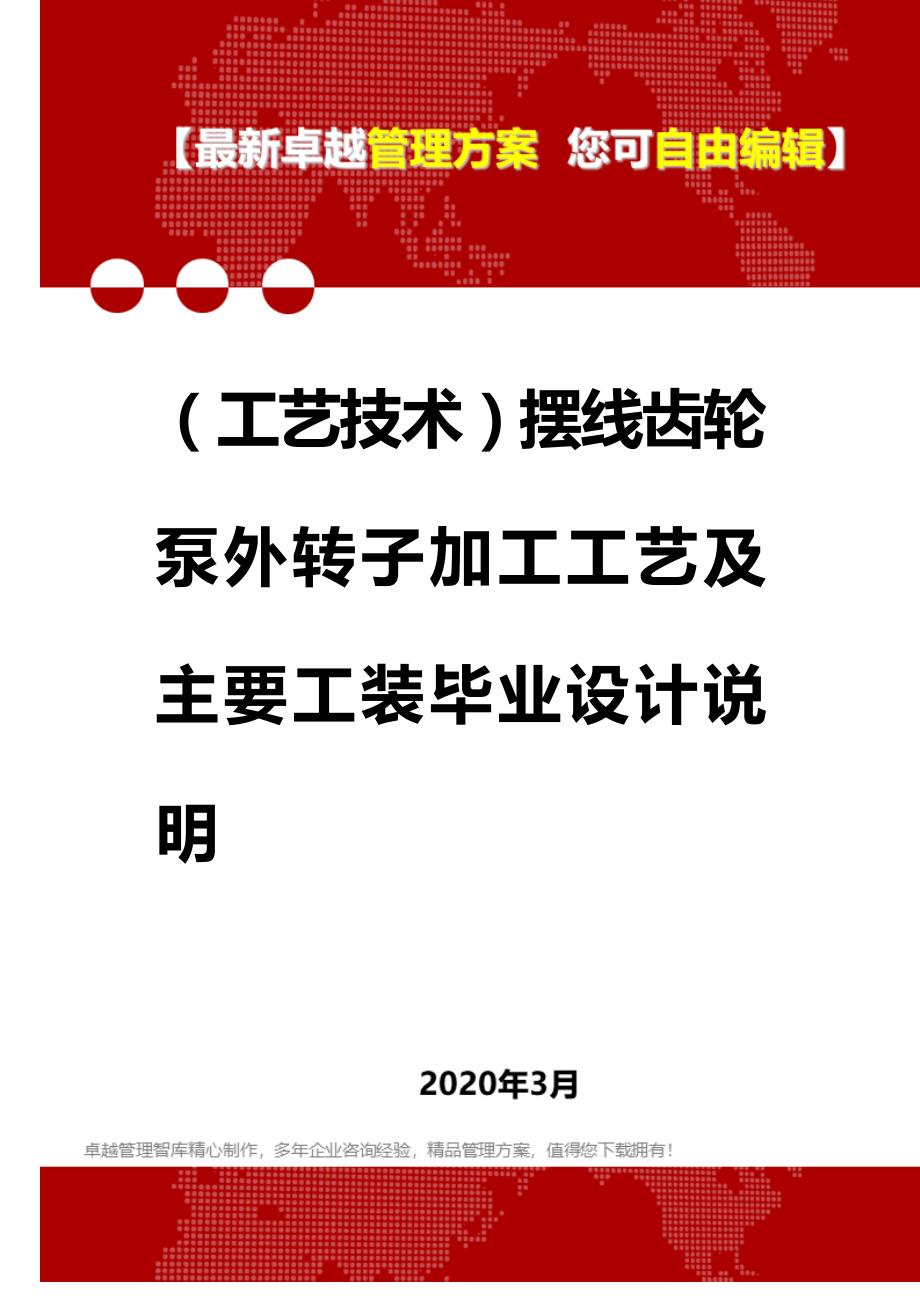 【最新卓越管理方案 您可自由编辑】

（工艺技术）摆线齿轮泵外转子加工工艺及主要工装毕业设计说明

2020年3月

卓越管理智库精心制作，多年企业咨询经验，精品管理方案，值得您下载拥有！